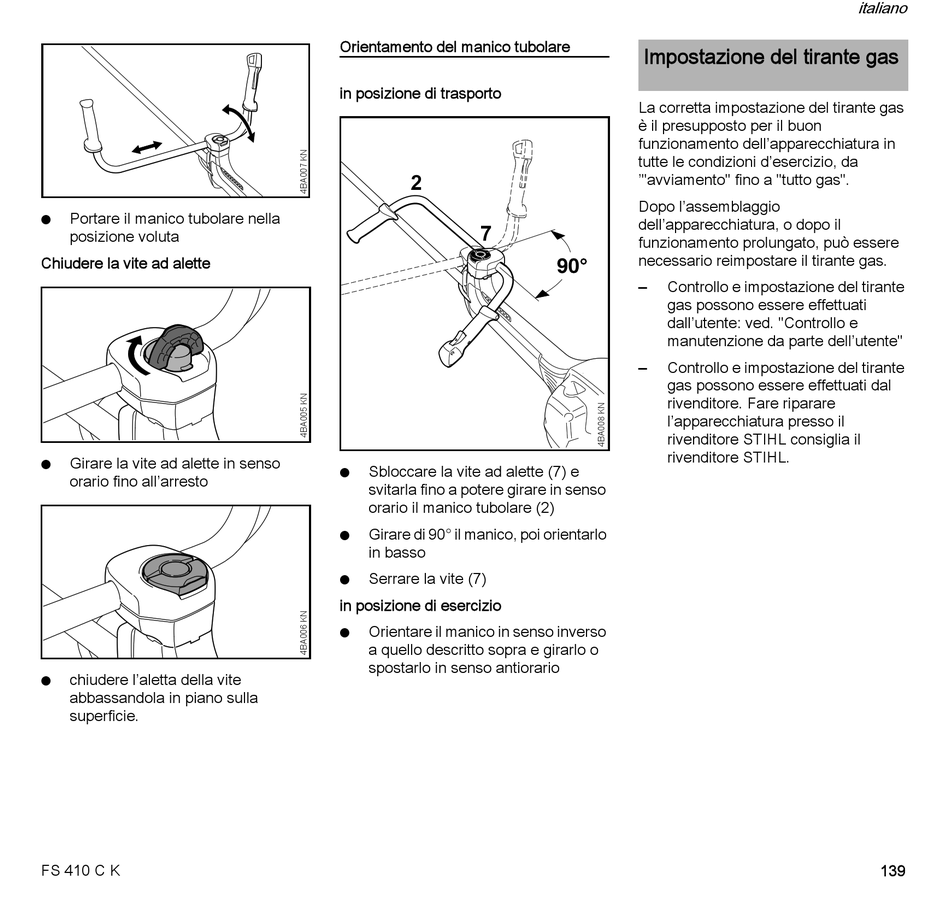 italiano

4BA007 KN

● Portare il manico tubolare nella posizione voluta

Chiudere la vite ad alette

4BA005 KN

● Girare la vite ad alette in senso orario fino all'arresto

4BA006 KN

● chiudere l'aletta della vite abbassandola in piano sulla superficie.

Orientamento del manico tubolare

in posizione di trasporto

2

7

90°

4BA008 KN

● Sbloccare la vite ad alette (7) e svitarla fino a potere girare in senso orario il manico tubolare (2)

● Girare di 90° il manico, poi orientarlo in basso

● Serrare la vite (7)

in posizione di esercizio

● Orientare il manico in senso inverso a quello descritto sopra e girarlo o spostarlo in senso antiorario

Impostazione del tirante gas

La corretta impostazione del tirante gas è il presupposto per il buon funzionamento dell'apparecchiatura in tutte le condizioni d'esercizio, da "'avviamento" fino a "tutto gas".

Dopo l'assemblaggio dell'apparecchiatura, o dopo il funzionamento prolungato, può essere necessario reimpostare il tirante gas.

– Controllo e impostazione del tirante gas possono essere effettuati dall'utente: ved. "Controllo e manutenzione da parte dell'utente"

– Controllo e impostazione del tirante gas possono essere effettuati dal rivenditore. Fare riparare l'apparecchiatura presso il rivenditore STIHL consiglia il rivenditore STIHL.

FS 410 C K

139